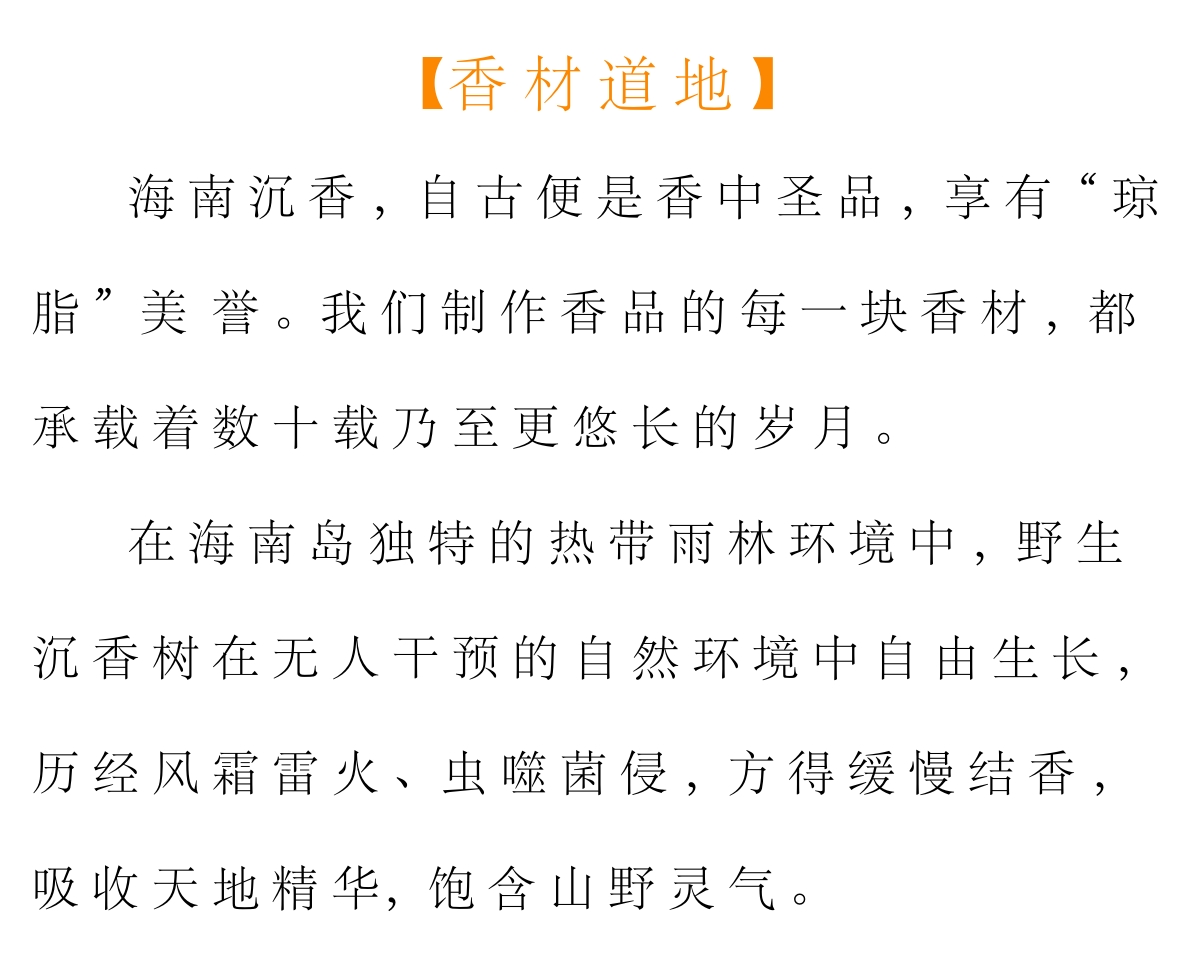 【香材道地】

海南沉香，自古便是香中圣品，享有“琼脂”美誉。我们制作香品的每一块香材，都承载着数十载乃至更悠长的岁月。

在海南岛独特的热带雨林环境中，野生沉香树在无人干预的自然环境中自由生长，历经风霜雷火、虫噬菌侵，方得缓慢结香，吸收天地精华，饱含山野灵气。